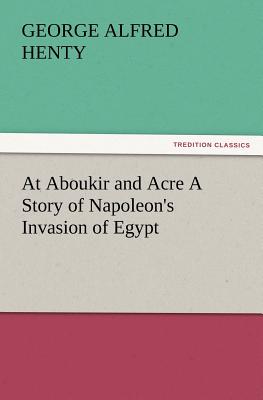 GEORGE ALFRED HENTY

TREDITION CLASSICS

At Aboukir and Acre A Story of Napoleon's Invasion of Egypt